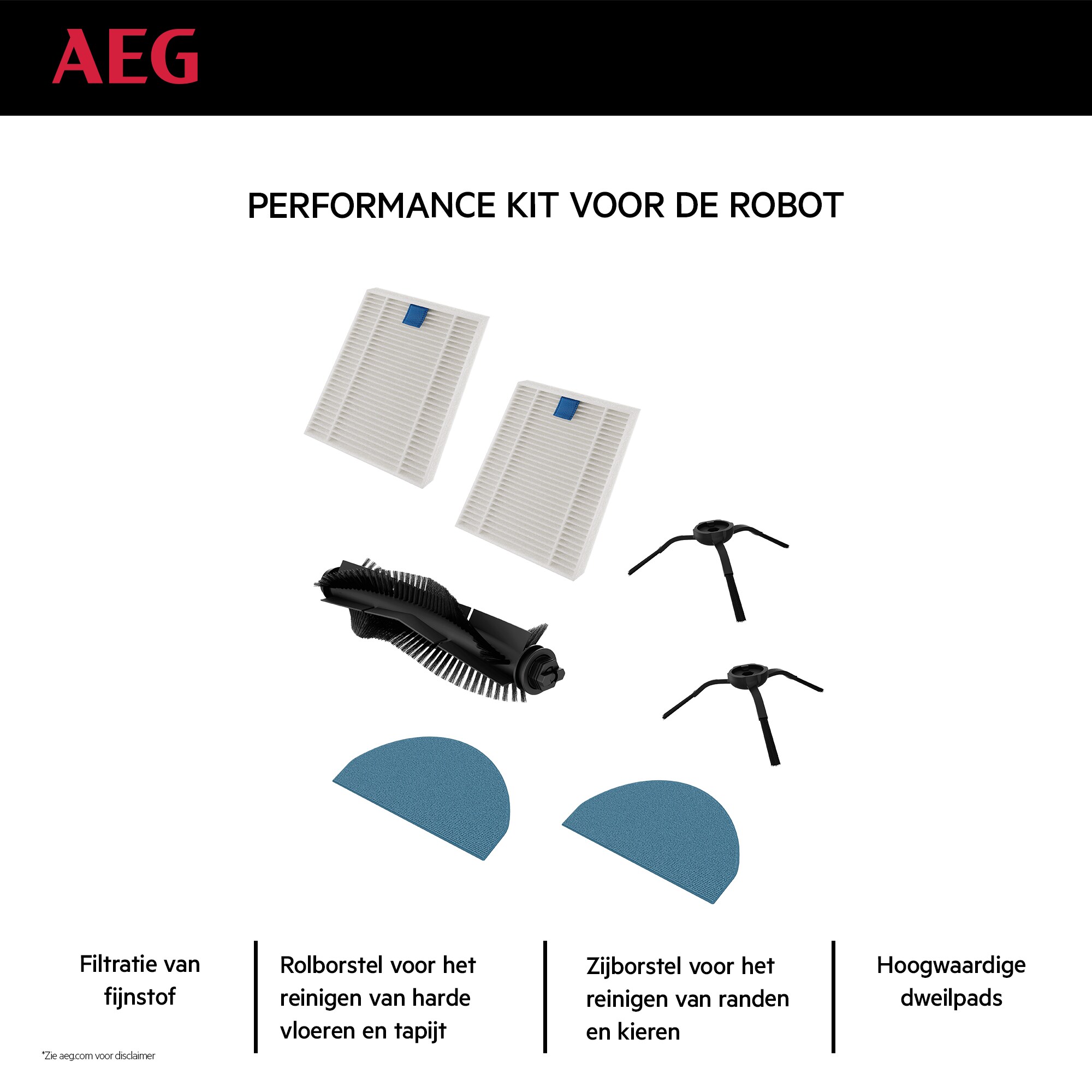 AEG

PERFORMANCE KIT VOOR DE ROBOT

Filtratie van fijnstof

Rolborstel voor het reinigen van harde vloeren en tapijt

Zijborstel voor het reinigen van randen en kieren

Hoogwaardige dweilpads

*Zie aeg.com voor disclaimer